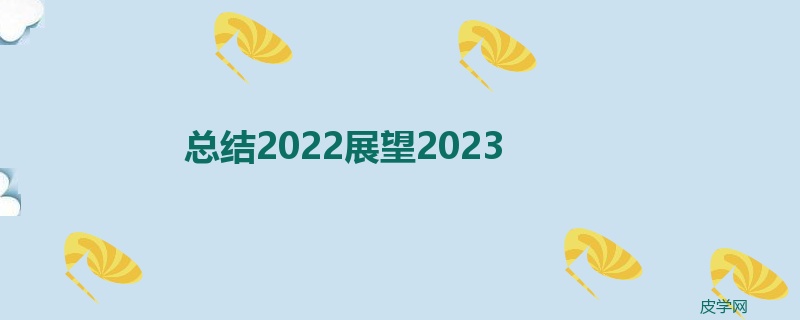 总结2022展望2023

皮学网